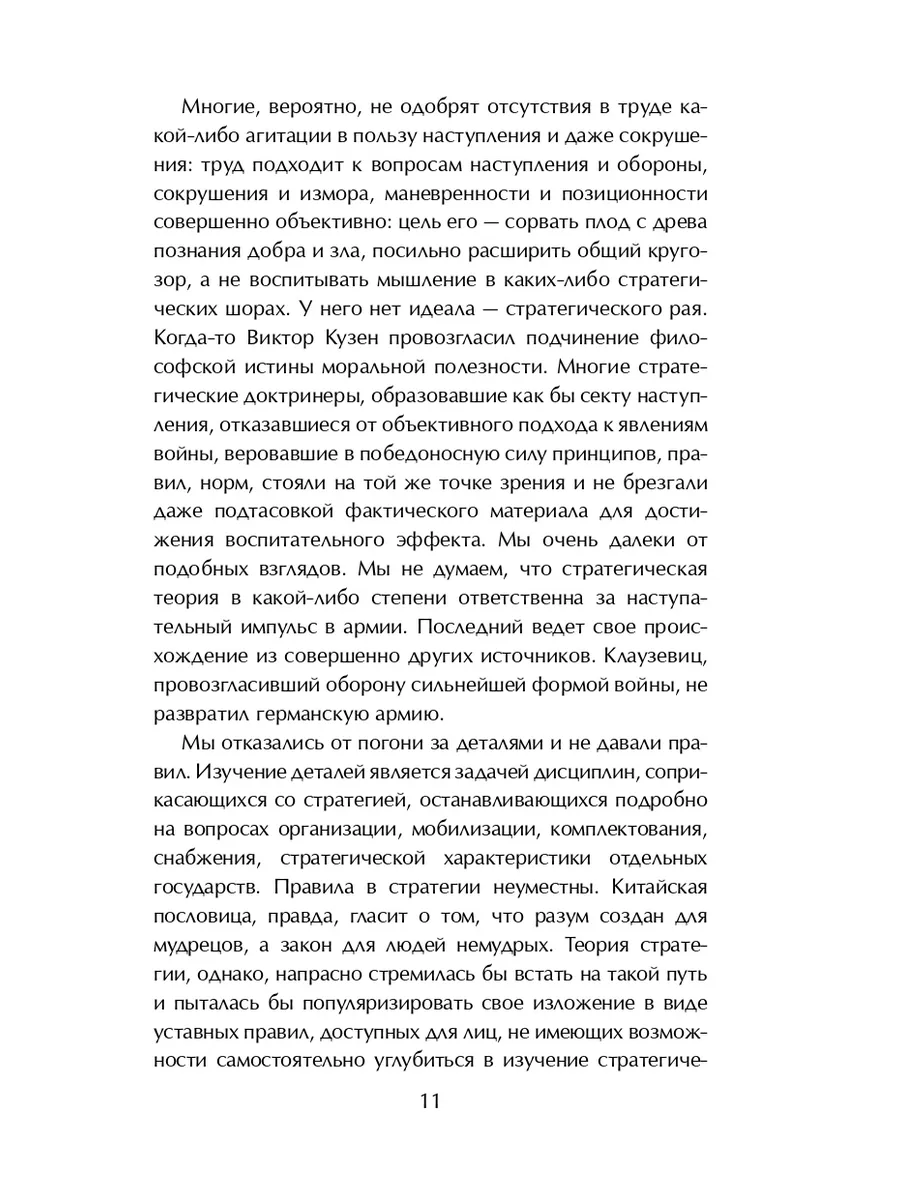 Многие, вероятно, не одобрят отсутствия в труде какой-либо агитации в пользу наступления и даже сокрушения: труд подходит к вопросам наступления и обороны, сокрушения и измора, маневренности и позиционности совершенно объективно: цель его — сорвать плод с древа познания добра и зла, посильно расширить общий кругозор, а не воспитывать мышление в каких-либо стратегических шорах. У него нет идеала — стратегического рая. Когда-то Виктор Кузен провозгласил подчинение философской истины моральной полезности. Многие стратегические доктринеры, образовавшие как бы секту наступления, отказавшиеся от объективного подхода к явлениям войны, веровавшие в победоносную силу принципов, правил, норм, стояли на той же точке зрения и не брезгали даже подтасовкой фактического материала для достижения воспитательного эффекта. Мы очень далеки от подобных взглядов. Мы не думаем, что стратегическая теория в какой-либо степени ответственна за наступательный импульс в армии. Последний ведет свое происхождение из совершенно других источников. Клаузевиц, провозгласивший оборону сильнейшей формой войны, не развратил германскую армию.

Мы отказались от погони за деталями и не давали правил. Изучение деталей является задачей дисциплин, соприкасающихся со стратегией, останавливающихся подробно на вопросах организации, мобилизации, комплектования, снабжения, стратегической характеристики отдельных государств. Правила в стратегии неуместны. Китайская пословица, правда, гласит о том, что разум создан для мудрецов, а закон для людей немудрых. Теория стратегии, однако, напрасно стремилась бы встать на такой путь и пыталась бы популяризировать свое изложение в виде уставных правил, доступных для лиц, не имеющих возможности самостоятельно углубиться в изучение стратегиче-

11